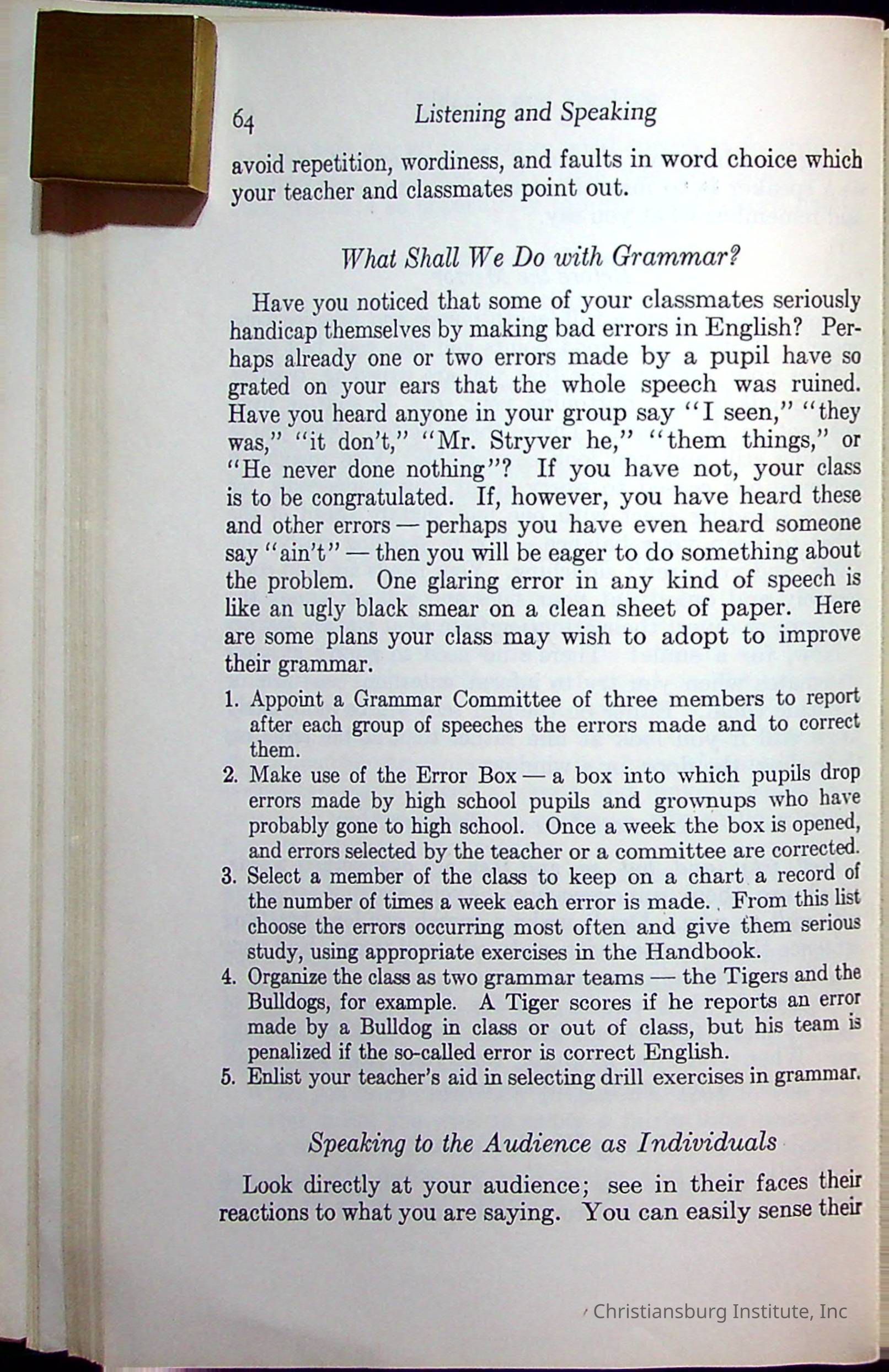 64 Listening and Speaking

avoid repetition, wordiness, and faults in word choice which your teacher and classmates point out.

What Shall We Do with Grammar?

Have you noticed that some of your classmates seriously handicap themselves by making bad errors in English? Perhaps already one or two errors made by a pupil have so grated on your ears that the whole speech was ruined. Have you heard anyone in your group say "I seen," "they was," "it don't," "Mr. Stryver he," "them things," or "He never done nothing"? If you have not, your class is to be congratulated. If, however, you have heard these and other errors — perhaps you have even heard someone say "ain't" — then you will be eager to do something about the problem. One glaring error in any kind of speech is like an ugly black smear on a clean sheet of paper. Here are some plans your class may wish to adopt to improve their grammar.

1. Appoint a Grammar Committee of three members to report after each group of speeches the errors made and to correct them.
2. Make use of the Error Box — a box into which pupils drop errors made by high school pupils and grownups who have probably gone to high school. Once a week the box is opened, and errors selected by the teacher or a committee are corrected.
3. Select a member of the class to keep on a chart a record of the number of times a week each error is made. From this list choose the errors occurring most often and give them serious study, using appropriate exercises in the Handbook.
4. Organize the class as two grammar teams — the Tigers and the Bulldogs, for example. A Tiger scores if he reports an error made by a Bulldog in class or out of class, but his team is penalized if the so-called error is correct English.
5. Enlist your teacher's aid in selecting drill exercises in grammar.

Speaking to the Audience as Individuals

Look directly at your audience; see in their faces their reactions to what you are saying. You can easily sense their

Christiansburg Institute, Inc